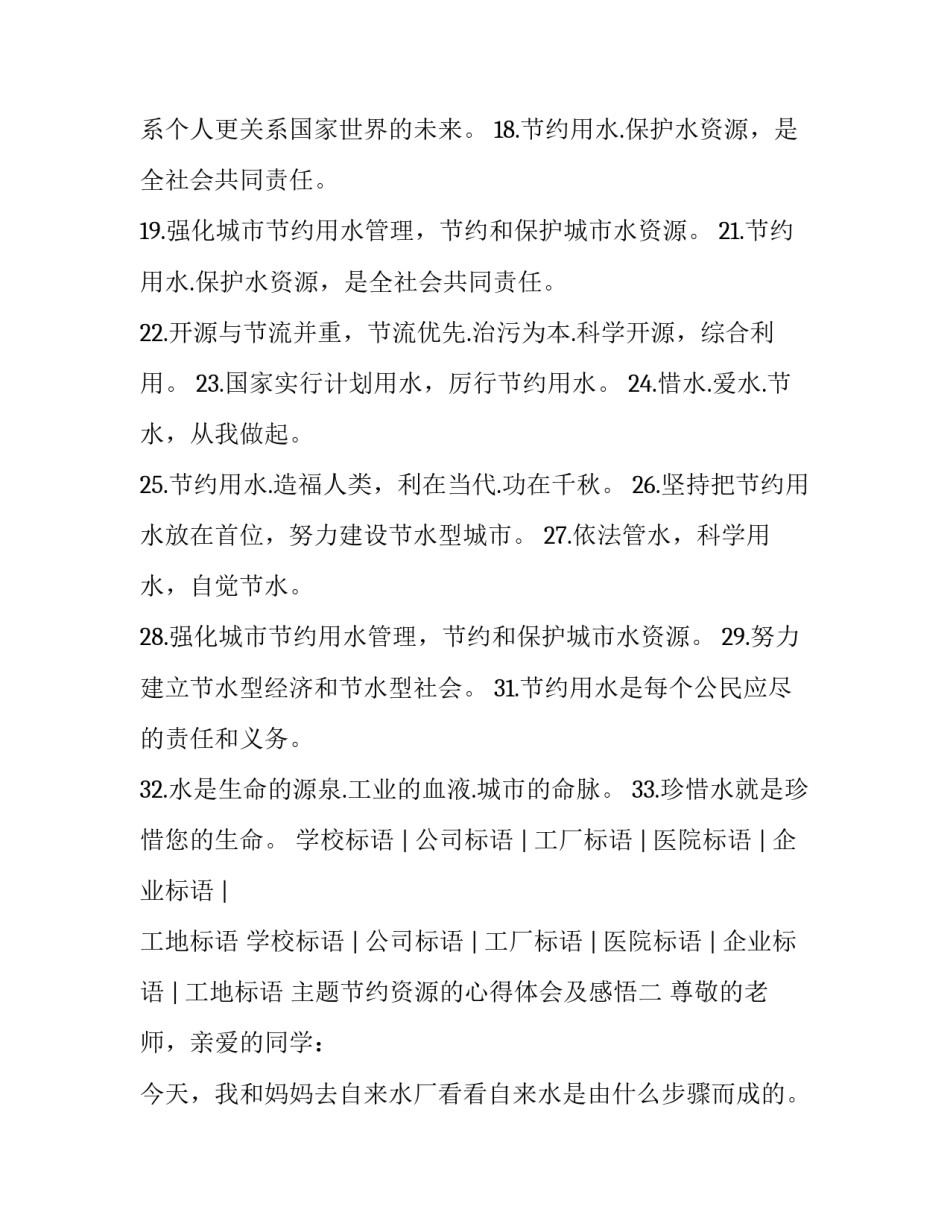 系个人更关系国家世界的未来。 18.节约用水.保护水资源，是全社会共同责任。

19.强化城市节约用水管理，节约和保护城市水资源。 21.节约用水.保护水资源，是全社会共同责任。

22.开源与节流并重，节流优先.治污为本.科学开源，综合利用。 23.国家实行计划用水，厉行节约用水。 24.惜水.爱水.节水，从我做起。

25.节约用水.造福人类，利在当代.功在千秋。 26.坚持把节约用水放在首位，努力建设节水型城市。 27.依法管水，科学用水，自觉节水。

28.强化城市节约用水管理，节约和保护城市水资源。 29.努力建立节水型经济和节水型社会。 31.节约用水是每个公民应尽的责任和义务。

32.水是生命的源泉.工业的血液.城市的命脉。 33.珍惜水就是珍惜您的生命。 学校标语 | 公司标语 | 工厂标语 | 医院标语 | 企业标语 |

工地标语 学校标语 | 公司标语 | 工厂标语 | 医院标语 | 企业标语 | 工地标语 主题节约资源的心得体会及感悟二 尊敬的老师，亲爱的同学：

今天，我和妈妈去自来水厂看看自来水是由什么步骤而成的。